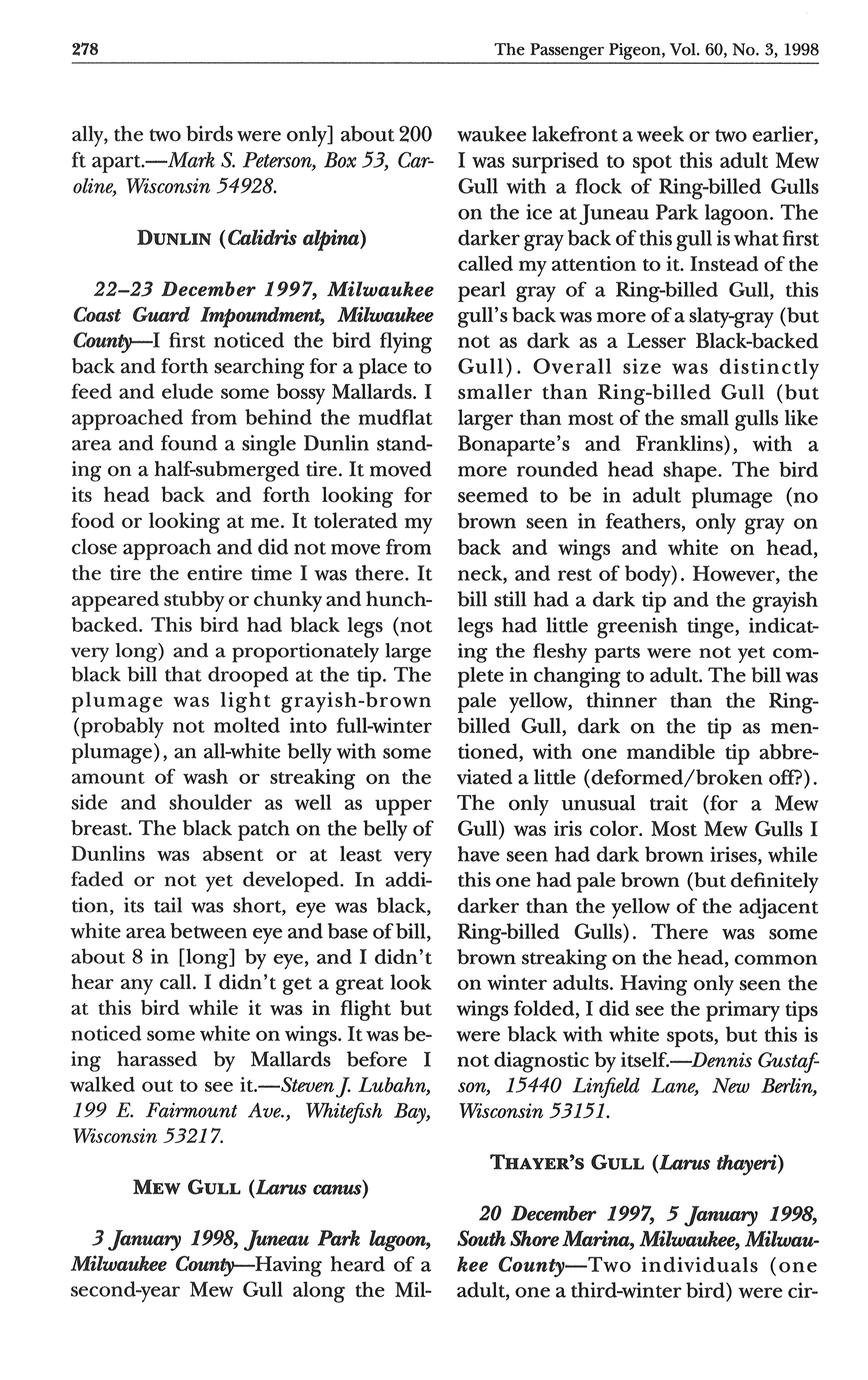 278

The Passenger Pigeon, Vol. 60, No. 3, 1998

ally, the two birds were only] about 200 ft apart.—Mark S. Peterson, Box 53, Caroline, Wisconsin 54928.

DUNLIN (Calidris alpina)

22–23 December 1997, Milwaukee Coast Guard Impoundment, Milwaukee County—I first noticed the bird flying back and forth searching for a place to feed and elude some bossy Mallards. I approached from behind the mudflat area and found a single Dunlin standing on a half-submerged tire. It moved its head back and forth looking for food or looking at me. It tolerated my close approach and did not move from the tire the entire time I was there. It appeared stubby or chunky and hunchbacked. This bird had black legs (not very long) and a proportionately large black bill that drooped at the tip. The plumage was light grayish-brown (probably not molted into full-winter plumage), an all-white belly with some amount of wash or streaking on the side and shoulder as well as upper breast. The black patch on the belly of Dunlins was absent or at least very faded or not yet developed. In addition, its tail was short, eye was black, white area between eye and base of bill, about 8 in [long] by eye, and I didn't hear any call. I didn't get a great look at this bird while it was in flight but noticed some white on wings. It was being harassed by Mallards before I walked out to see it.—Steven J. Lubahn, 199 E. Fairmount Ave., Whitefish Bay, Wisconsin 53217.

MEW GULL (Larus canus)

3 January 1998, Juneau Park lagoon, Milwaukee County—Having heard of a second-year Mew Gull along the Milwaukee lakefront a week or two earlier, I was surprised to spot this adult Mew Gull with a flock of Ring-billed Gulls on the ice at Juneau Park lagoon. The darker gray back of this gull is what first called my attention to it. Instead of the pearl gray of a Ring-billed Gull, this gull's back was more of a slaty-gray (but not as dark as a Lesser Black-backed Gull). Overall size was distinctly smaller than Ring-billed Gull (but larger than most of the small gulls like Bonaparte's and Franklins), with a more rounded head shape. The bird seemed to be in adult plumage (no brown seen in feathers, only gray on back and wings and white on head, neck, and rest of body). However, the bill still had a dark tip and the grayish legs had little greenish tinge, indicating the fleshy parts were not yet complete in changing to adult. The bill was pale yellow, thinner than the Ring-billed Gull, dark on the tip as mentioned, with one mandible tip abbreviated a little (deformed/broken off?). The only unusual trait (for a Mew Gull) was iris color. Most Mew Gulls I have seen had dark brown irises, while this one had pale brown (but definitely darker than the yellow of the adjacent Ring-billed Gulls). There was some brown streaking on the head, common on winter adults. Having only seen the wings folded, I did see the primary tips were black with white spots, but this is not diagnostic by itself.—Dennis Gustafson, 15440 Linfield Lane, New Berlin, Wisconsin 53151.

THAYER'S GULL (Larus thayeri)

20 December 1997, 5 January 1998, South Shore Marina, Milwaukee, Milwaukee County—Two individuals (one adult, one a third-winter bird) were cir-